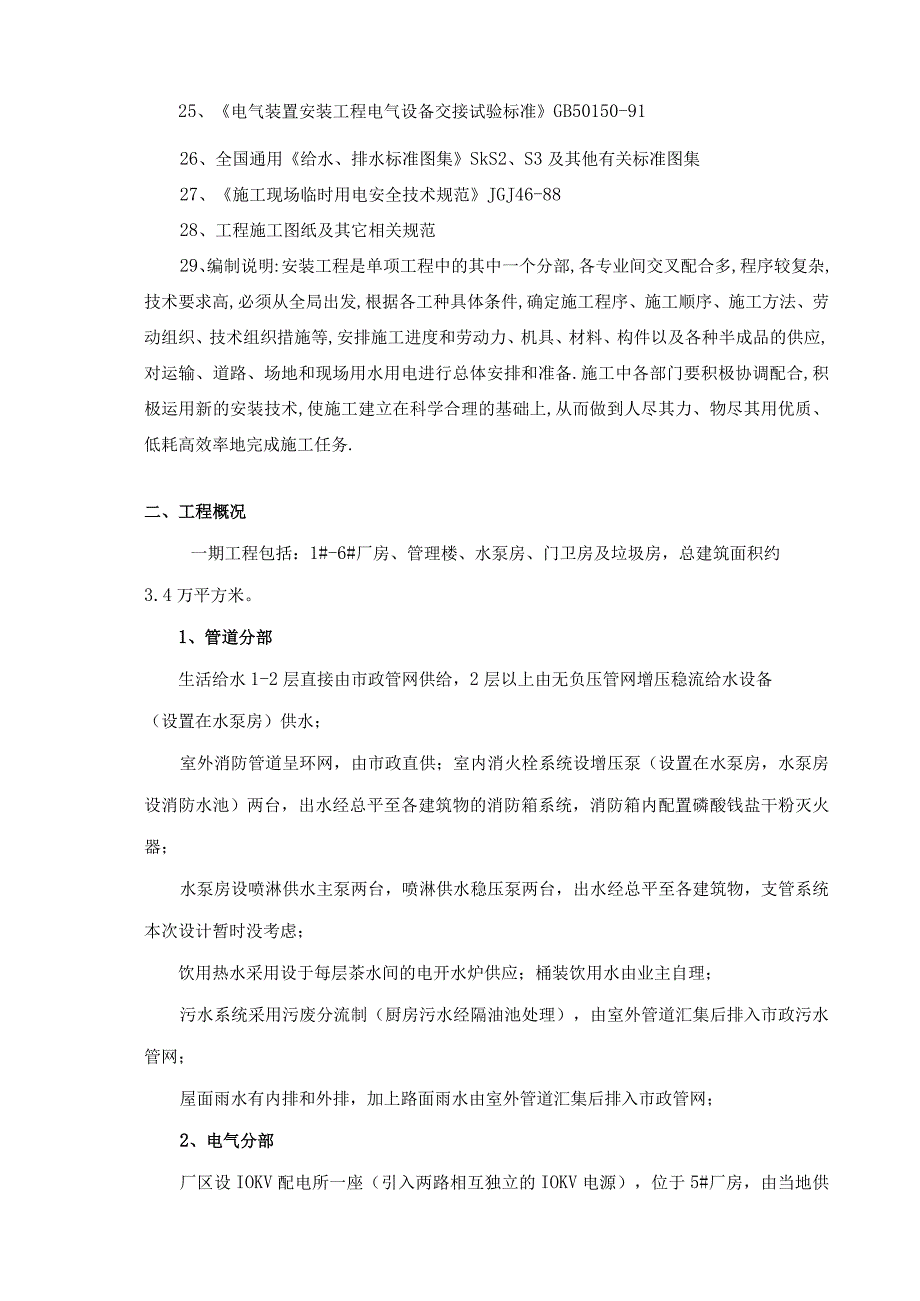 25、《电气装置安装工程电气设备交接试验标准》GB50150-91

26、全国通用《给水、排水标准图集》SkS2、S3及其他有关标准图集

27、《施工现场临时用电安全技术规范》JGJ46-88

28、工程施工图纸及其它相关规范

29、编制说明:安装工程是单项工程中的其中一个分部,各专业间交叉配合多,程序较复杂,技术要求高,必须从全局出发,根据各工种具体条件,确定施工程序、施工顺序、施工方法、劳动组织、技术组织措施等,安排施工进度和劳动力、机具、材料、构件以及各种半成品的供应,对运输、道路、场地和现场用水用电进行总体安排和准备.施工中各部门要积极协调配合,积极运用新的安装技术,使施工建立在科学合理的基础上,从而做到人尽其力、物尽其用优质、低耗高效率地完成施工任务.

二、工程概况

一期工程包括:1#-6#厂房、管理楼、水泵房、门卫房及垃圾房,总建筑面积约3.4万平方米。

1、管道分部

生活给水1-2层直接由市政管网供给,2层以上由无负压管网增压稳流给水设备(设置在水泵房)供水;

室外消防管道呈环网,由市政直供;室内消火栓系统设增压泵(设置在水泵房,水泵房设消防水池)两台,出水经总平至各建筑物的消防箱系统,消防箱内配置磷酸钱盐干粉灭火器;

水泵房设喷淋供水主泵两台,喷淋供水稳压泵两台,出水经总平至各建筑物,支管系统本次设计暂时没考虑;

饮用热水采用设于每层茶水间的电开水炉供应;桶装饮用水由业主自理;

污水系统采用污废分流制(厨房污水经隔油池处理),由室外管道汇集后排入市政污水管网;

屋面雨水有内排和外排,加上路面雨水由室外管道汇集后排入市政管网;

2、电气分部

厂区设IOKV配电所一座(引入两路相互独立的IOKV电源),位于5#厂房,由当地供